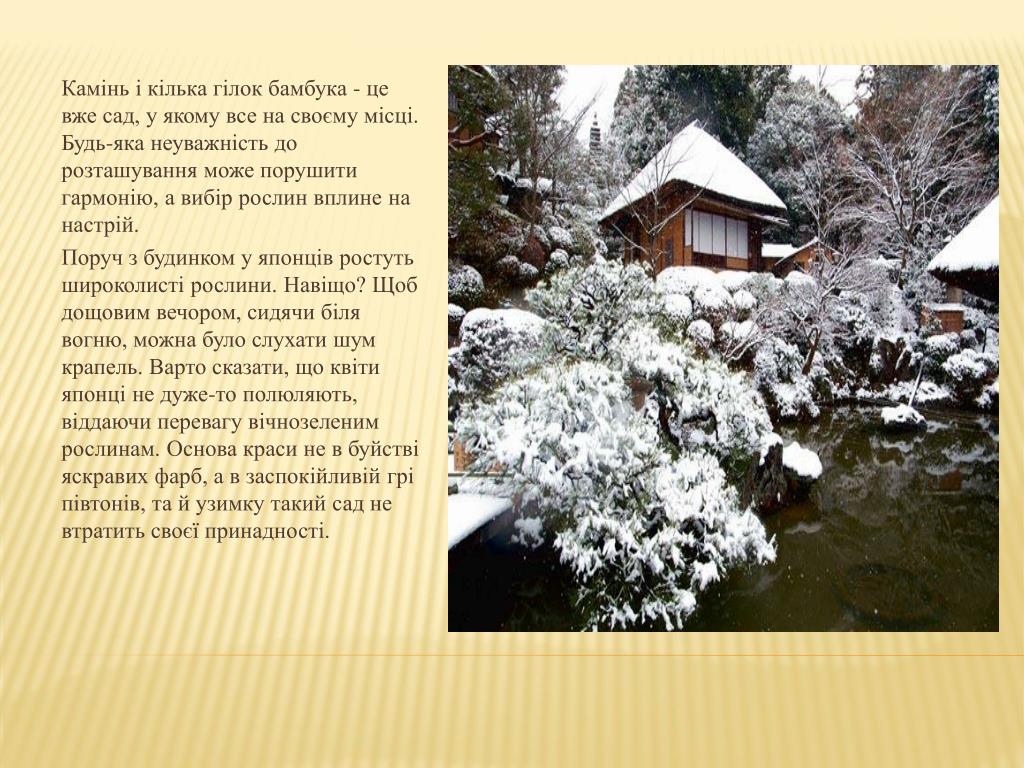 Камінь і кілька гілок бамбука - це вже сад, у якому все на своєму місці. Будь-яка неуважність до розташування може порушити гармонію, а вибір рослин вплине на настрій.

Поруч з будинком у японців ростуть широколисті рослини. Навіщо? Щоб дощовим вечором, сидячи біля вогню, можна було слухати шум крапель. Варто сказати, що квіти японці не дуже-то полюляють, віддаючи перевагу вічнозеленим рослинам. Основа краси не в буйстві яскравих фарб, а в заспокійливій грі півтонів, та й узимку такий сад не втратить своєї принадності.